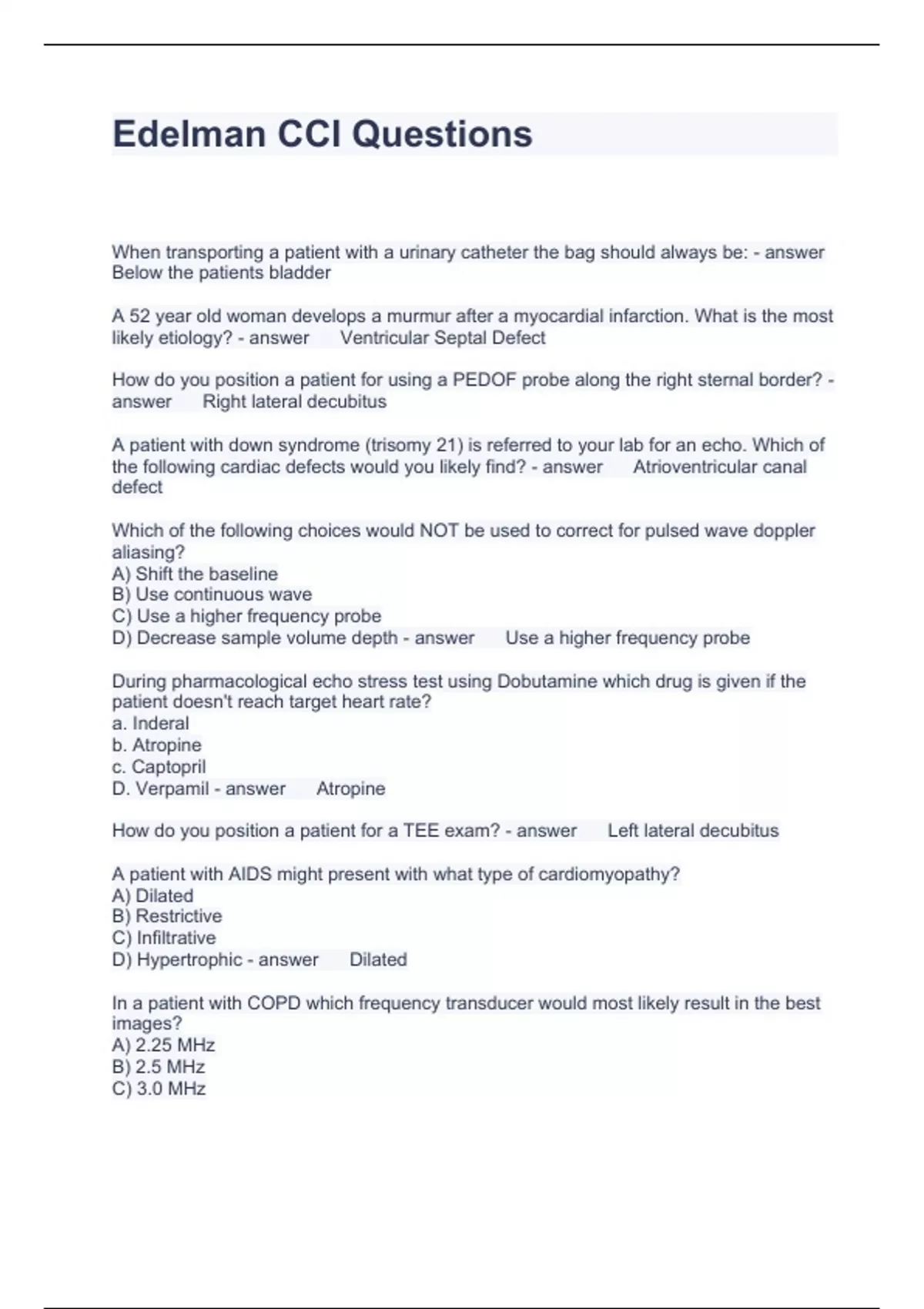 Edelman CCI Questions

When transporting a patient with a urinary catheter the bag should always be: - answer Below the patients bladder

A 52 year old woman develops a murmur after a myocardial infarction. What is the most likely etiology? - answer Ventricular Septal Defect

How do you position a patient for using a PEDOF probe along the right sternal border? - answer Right lateral decubitus

A patient with down syndrome (trisomy 21) is referred to your lab for an echo. Which of the following cardiac defects would you likely find? - answer Atrioventricular canal defect

Which of the following choices would NOT be used to correct for pulsed wave doppler aliasing?
A) Shift the baseline
B) Use continuous wave
C) Use a higher frequency probe
D) Decrease sample volume depth - answer Use a higher frequency probe

During pharmacological echo stress test using Dobutamine which drug is given if the patient doesn't reach target heart rate?
a. Inderal
b. Atropine
c. Captopril
D. Verpamil - answer Atropine

How do you position a patient for a TEE exam? - answer Left lateral decubitus

A patient with AIDS might present with what type of cardiomyopathy?
A) Dilated
B) Restrictive
C) Infiltrative
D) Hypertrophic - answer Dilated

In a patient with COPD which frequency transducer would most likely result in the best images?
A) 2.25 MHz
B) 2.5 MHz
C) 3.0 MHz